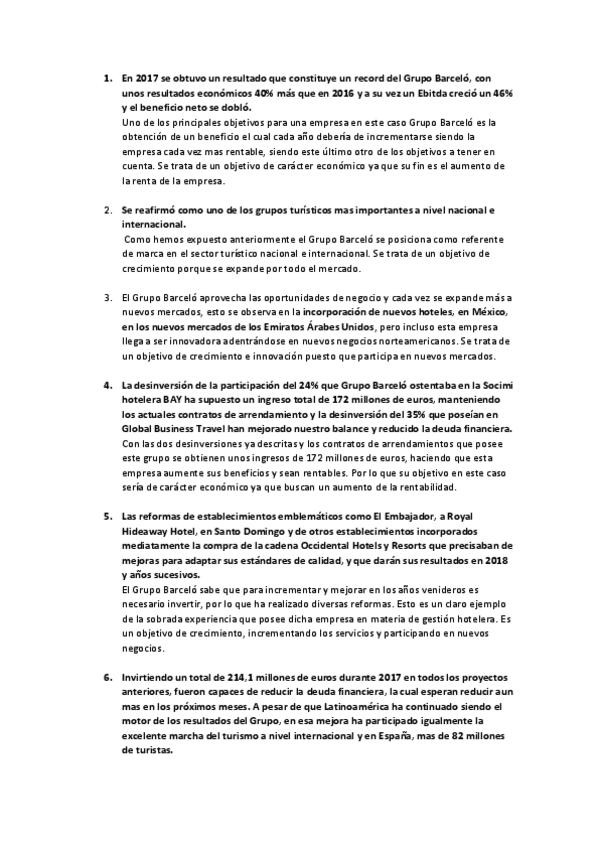 1. En 2017 se obtuvo un resultado que constituye un record del Grupo Barceló, con unos resultados económicos 40% más que en 2016 y a su vez un Ebitda creció un 46% y el beneficio neto se dobló.
Uno de los principales objetivos para una empresa en este caso Grupo Barceló es la obtención de un beneficio el cual cada año debería de incrementarse siendo la empresa cada vez mas rentable, siendo este último otro de los objetivos a tener en cuenta. Se trata de un objetivo de carácter económico ya que su fin es el aumento de la renta de la empresa.

2. Se reafirmó como uno de los grupos turísticos mas importantes a nivel nacional e internacional.
Como hemos expuesto anteriormente el Grupo Barceló se posiciona como referente de marca en el sector turístico nacional e internacional. Se trata de un objetivo de crecimiento porque se expande por todo el mercado.

3. El Grupo Barceló aprovecha las oportunidades de negocio y cada vez se expande más a nuevos mercados, esto se observa en la incorporación de nuevos hoteles, en México, en los nuevos mercados de los Emiratos Árabes Unidos, pero incluso esta empresa llega a ser innovadora adentrándose en nuevos negocios norteamericanos. Se trata de un objetivo de crecimiento e innovación puesto que participa en nuevos mercados.

4. La desinversión de la participación del 24% que Grupo Barceló ostentaba en la Socimi hotelera BAY ha supuesto un ingreso total de 172 millones de euros, manteniendo los actuales contratos de arrendamiento y la desinversión del 35% que poseían en Global Business Travel han mejorado nuestro balance y reducido la deuda financiera.
Con las dos desinversiones ya descritas y los contratos de arrendamientos que posee este grupo se obtienen unos ingresos de 172 millones de euros, haciendo que esta empresa aumente sus beneficios y sean rentables. Por lo que su objetivo en este caso sería de carácter económico ya que buscan un aumento de la rentabilidad.

5. Las reformas de establecimientos emblemáticos como El Embajador, a Royal Hideaway Hotel, en Santo Domingo y de otros establecimientos incorporados mediatamente la compra de la cadena Occidental Hotels y Resorts que precisaban de mejoras para adaptar sus estándares de calidad, y que darán sus resultados en 2018 y años sucesivos.
El Grupo Barceló sabe que para incrementar y mejorar en los años venideros es necesario invertir, por lo que ha realizado diversas reformas. Esto es un claro ejemplo de la sobrada experiencia que posee dicha empresa en materia de gestión hotelera. Es un objetivo de crecimiento, incrementando los servicios y participando en nuevos negocios.

6. Invirtiendo un total de 214,1 millones de euros durante 2017 en todos los proyectos anteriores, fueron capaces de reducir la deuda financiera, la cual esperan reducir aun mas en los próximos meses. A pesar de que Latinoamérica ha continuado siendo el motor de los resultados del Grupo, en esa mejora ha participado igualmente la excelente marcha del turismo a nivel internacional y en España, mas de 82 millones de turistas.